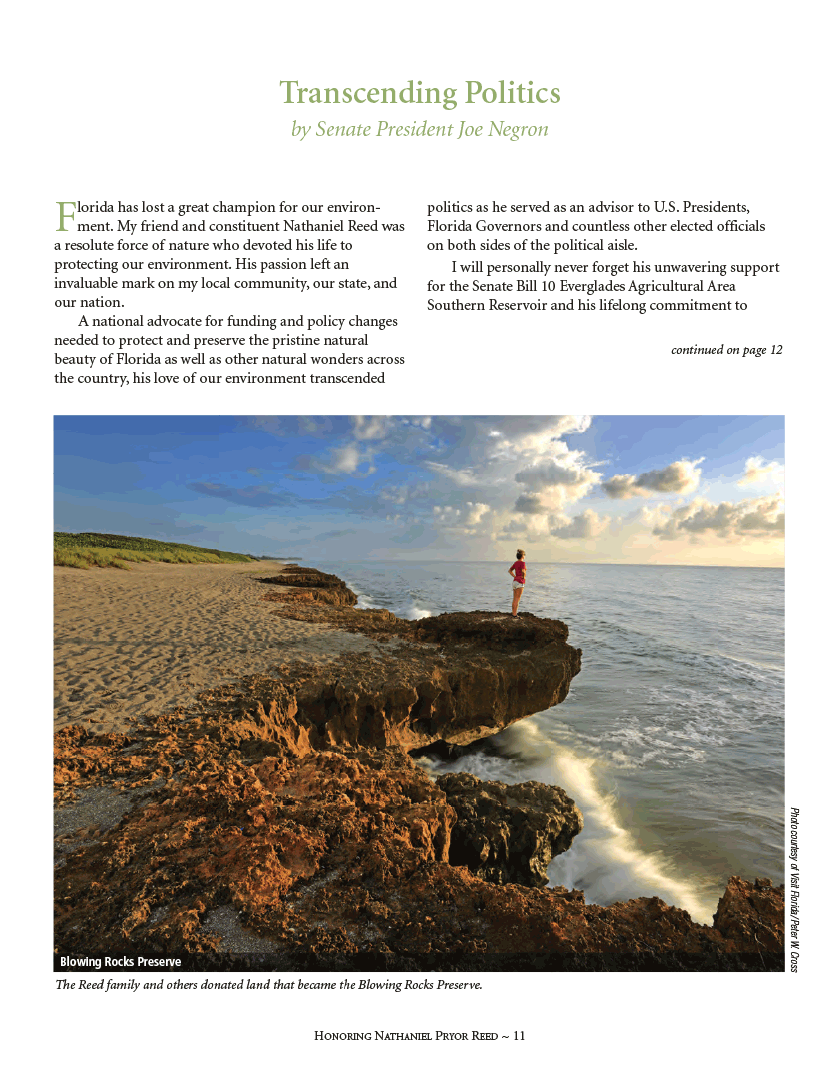 Transcending Politics

by Senate President Joe Negron

Florida has lost a great champion for our environment. My friend and constituent Nathaniel Reed was a resolute force of nature who devoted his life to protecting our environment. His passion left an invaluable mark on my local community, our state, and our nation.

A national advocate for funding and policy changes needed to protect and preserve the pristine natural beauty of Florida as well as other natural wonders across the country, his love of our environment transcended politics as he served as an advisor to U.S. Presidents, Florida Governors and countless other elected officials on both sides of the political aisle.

I will personally never forget his unwavering support for the Senate Bill 10 Everglades Agricultural Area Southern Reservoir and his lifelong commitment to

continued on page 12

Blowing Rocks Preserve

Photo courtesy of Visit Florida/Peter W. Cross

The Reed family and others donated land that became the Blowing Rocks Preserve.

Honoring Nathaniel Pryor Reed ~ 11